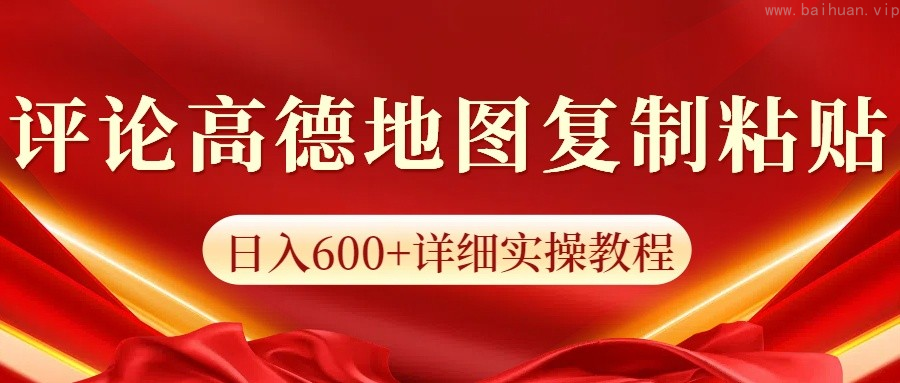 www.baihuan.vip

评论高德地图复制粘贴

日入600+详细实操教程